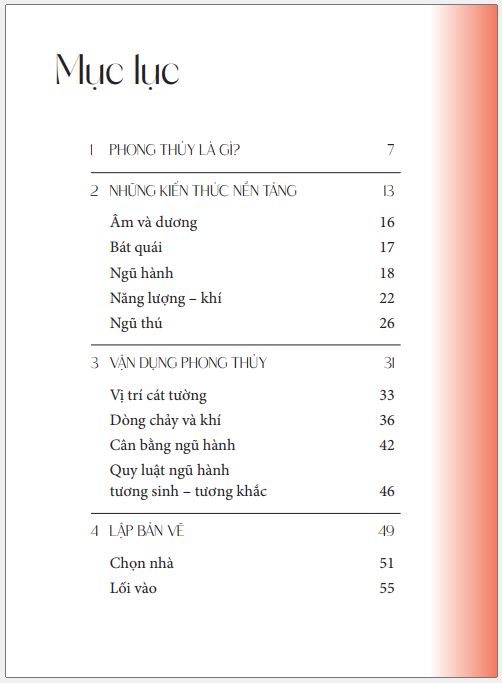 Mục lục

1 PHONG THỦY LÀ GÌ? 7

2 NHỮNG KIẾN THỨC NỀN TẢNG 13

Âm và dương 16

Bát quái 17

Ngũ hành 18

Năng lượng – khí 22

Ngũ thú 26

3 VẬN DỤNG PHONG THỦY 31

Vị trí cát tường 33

Dòng chảy và khí 36

Cân bằng ngũ hành 42

Quy luật ngũ hành tương sinh – tương khắc 46

4 LẬP BẢN VẼ 49

Chọn nhà 51

Lối vào 55